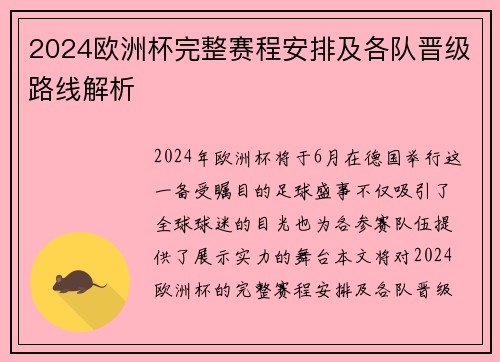 2024欧洲杯完整赛程安排及各队晋级路线解析

2024年欧洲杯将于6月在德国举行这一备受瞩目的足球盛事不仅吸引了全球球迷的目光也为各参赛队伍提供了展示实力的舞台本文将对2024欧洲杯的完整赛程安排及各队晋级